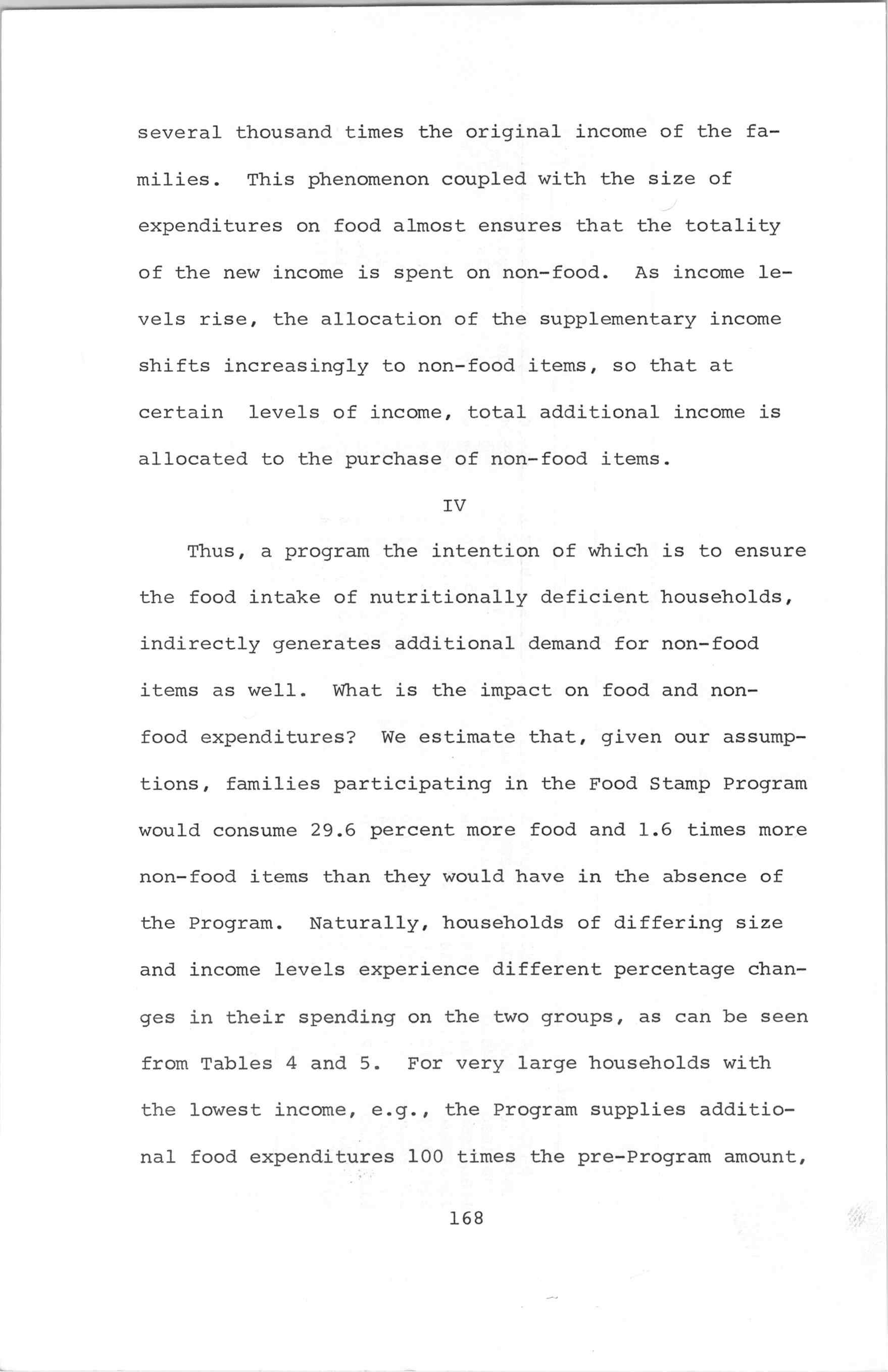 several thousand times the original income of the families. This phenomenon coupled with the size of expenditures on food almost ensures that the totality of the new income is spent on non-food. As income levels rise, the allocation of the supplementary income shifts increasingly to non-food items, so that at certain levels of income, total additional income is allocated to the purchase of non-food items.

IV

Thus, a program the intention of which is to ensure the food intake of nutritionally deficient households, indirectly generates additional demand for non-food items as well. What is the impact on food and non-food expenditures? We estimate that, given our assumptions, families participating in the Food Stamp Program would consume 29.6 percent more food and 1.6 times more non-food items than they would have in the absence of the Program. Naturally, households of differing size and income levels experience different percentage changes in their spending on the two groups, as can be seen from Tables 4 and 5. For very large households with the lowest income, e.g., the Program supplies additional food expenditures 100 times the pre-Program amount,

168